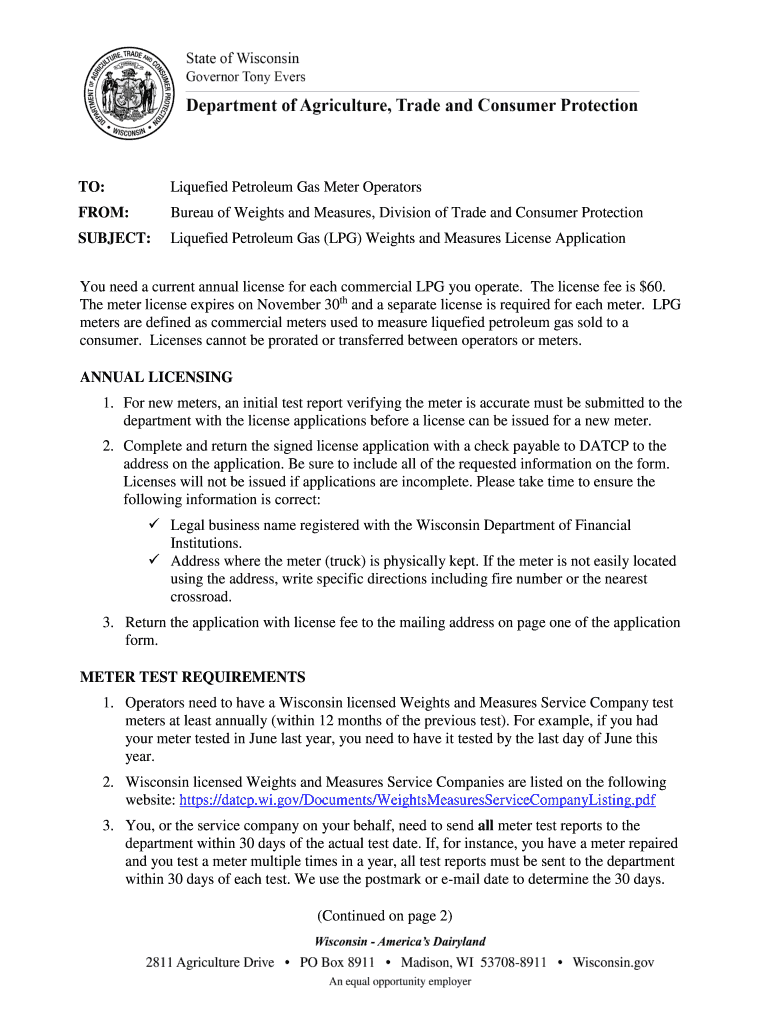 DEPARTMENT OF AGRICULTURE, TRADE AND CONSUMER PROTECTION • WISCONSIN •

State of Wisconsin
Governor Tony Evers

Department of Agriculture, Trade and Consumer Protection

TO: Liquefied Petroleum Gas Meter Operators
FROM: Bureau of Weights and Measures, Division of Trade and Consumer Protection
SUBJECT: Liquefied Petroleum Gas (LPG) Weights and Measures License Application

You need a current annual license for each commercial LPG you operate. The license fee is $60. The meter license expires on November 30$^{th}$ and a separate license is required for each meter. LPG meters are defined as commercial meters used to measure liquefied petroleum gas sold to a consumer. Licenses cannot be prorated or transferred between operators or meters.

ANNUAL LICENSING

1. For new meters, an initial test report verifying the meter is accurate must be submitted to the department with the license applications before a license can be issued for a new meter.

2. Complete and return the signed license application with a check payable to DATCP to the address on the application. Be sure to include all of the requested information on the form. Licenses will not be issued if applications are incomplete. Please take time to ensure the following information is correct:
✓ Legal business name registered with the Wisconsin Department of Financial Institutions.
✓ Address where the meter (truck) is physically kept. If the meter is not easily located using the address, write specific directions including fire number or the nearest crossroad.

3. Return the application with license fee to the mailing address on page one of the application form.

METER TEST REQUIREMENTS

1. Operators need to have a Wisconsin licensed Weights and Measures Service Company test meters at least annually (within 12 months of the previous test). For example, if you had your meter tested in June last year, you need to have it tested by the last day of June this year.

2. Wisconsin licensed Weights and Measures Service Companies are listed on the following website: https://datcp.wi.gov/Documents/WeightsMeasuresServiceCompanyListing.pdf

3. You, or the service company on your behalf, need to send all meter test reports to the department within 30 days of the actual test date. If, for instance, you have a meter repaired and you test a meter multiple times in a year, all test reports must be sent to the department within 30 days of each test. We use the postmark or e-mail date to determine the 30 days.

(Continued on page 2)

Wisconsin - America's Dairyland

2811 Agriculture Drive • PO Box 8911 • Madison, WI 53708-8911 • Wisconsin.gov

An equal opportunity employer